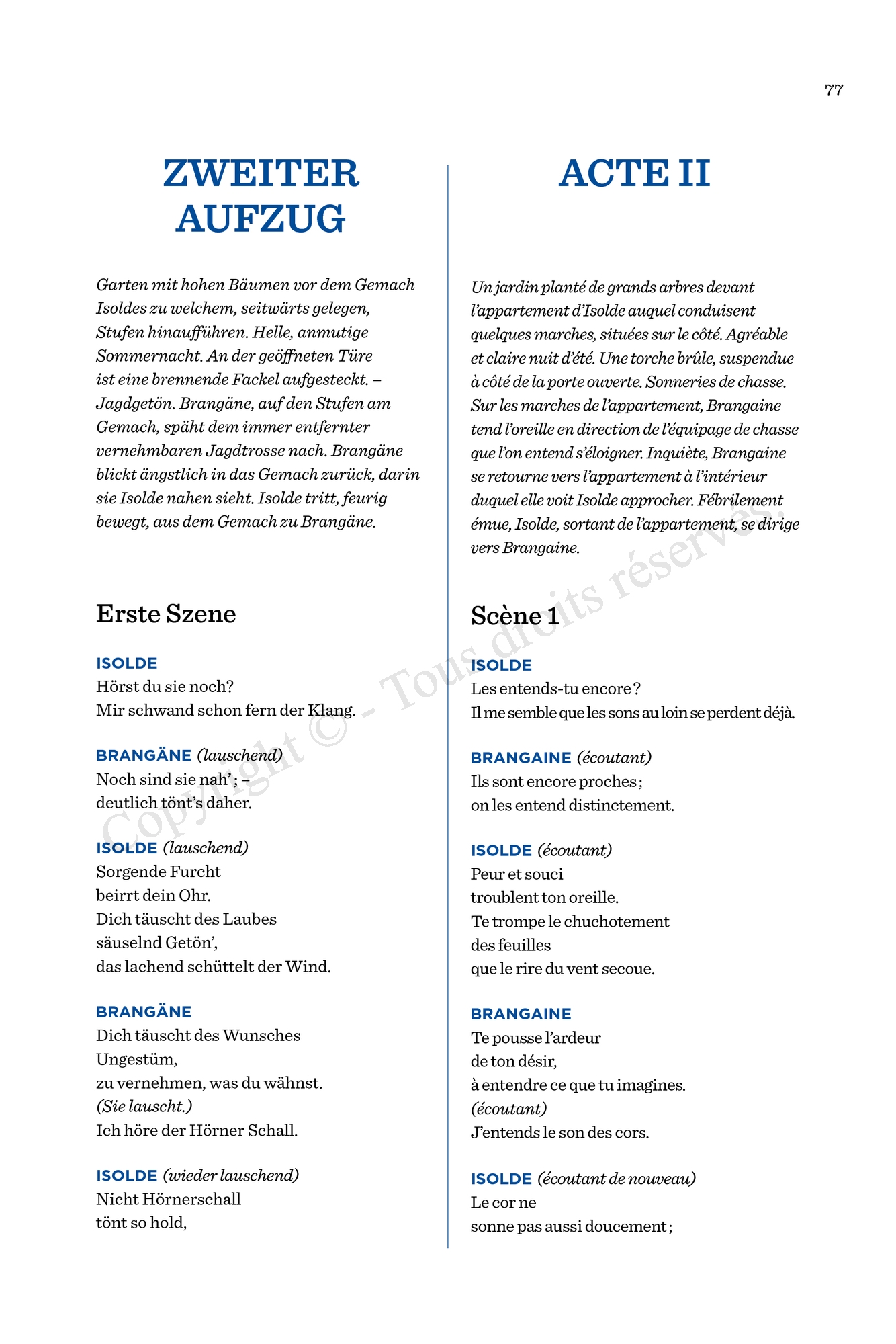 77

ZWEITER
AUFZUG

Garten mit hohen Bäumen vor dem Gemach Isoldes zu welchem, seitwärts gelegen, Stufen hinaufführen. Helle, anmutige Sommernacht. An der geöffneten Türe ist eine brennende Fackel aufgesteckt. – Jagdgetön. Brangäne, auf den Stufen am Gemach, späht dem immer entfernter vernehmbaren Jagdtrosse nach. Brangäne blickt ängstlich in das Gemach zurück, darin sie Isolde nahen sieht. Isolde tritt, feurig bewegt, aus dem Gemach zu Brangäne.

Erste Szene

ISOLDE
Hörst du sie noch?
Mir schwand schon fern der Klang.

BRANGÄNE (lauschend)
Noch sind sie nah'; –
deutlich tönt's daher.

ISOLDE (lauschend)
Sorgende Furcht
beirrt dein Ohr.
Dich täuscht des Laubes
säuselnd Getön',
das lachend schüttelt der Wind.

BRANGÄNE
Dich täuscht des Wunsches
Ungestüm,
zu vernehmen, was du wähnst.
(Sie lauscht.)
Ich höre der Hörner Schall.

ISOLDE (wieder lauschend)
Nicht Hörnerschall
tönt so hold,

ACTE II

Un jardin planté de grands arbres devant l'appartement d'Isolde auquel conduisent quelques marches, situées sur le côté. Agréable et claire nuit d'été. Une torche brûle, suspendue à côté de la porte ouverte. Sonneries de chasse. Sur les marches de l'appartement, Brangaine tend l'oreille en direction de l'équipage de chasse que l'on entend s'éloigner. Inquiète, Brangaine se retourne vers l'appartement à l'intérieur duquel elle voit Isolde approcher. Fébrilement émue, Isolde, sortant de l'appartement, se dirige vers Brangaine.

Scène 1

ISOLDE
Les entends-tu encore ?
Il me semble que les sons au loin se perdent déjà.

BRANGAINE (écoutant)
Ils sont encore proches ;
on les entend distinctement.

ISOLDE (écoutant)
Peur et souci
troublent ton oreille.
Te trompe le chuchotement
des feuilles
que le rire du vent secoue.

BRANGAINE
Te pousse l'ardeur
de ton désir,
à entendre ce que tu imagines.
(écoutant)
J'entends le son des cors.

ISOLDE (écoutant de nouveau)
Le cor ne
sonne pas aussi doucement ;

Copyright © - Tous droits réservés.